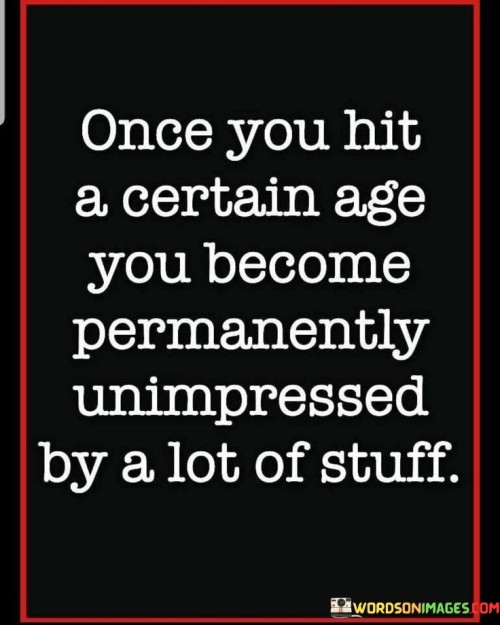 Once you hit a certain age you become permanently unimpressed by a lot of stuff.

WORDSONIMAGES.COM